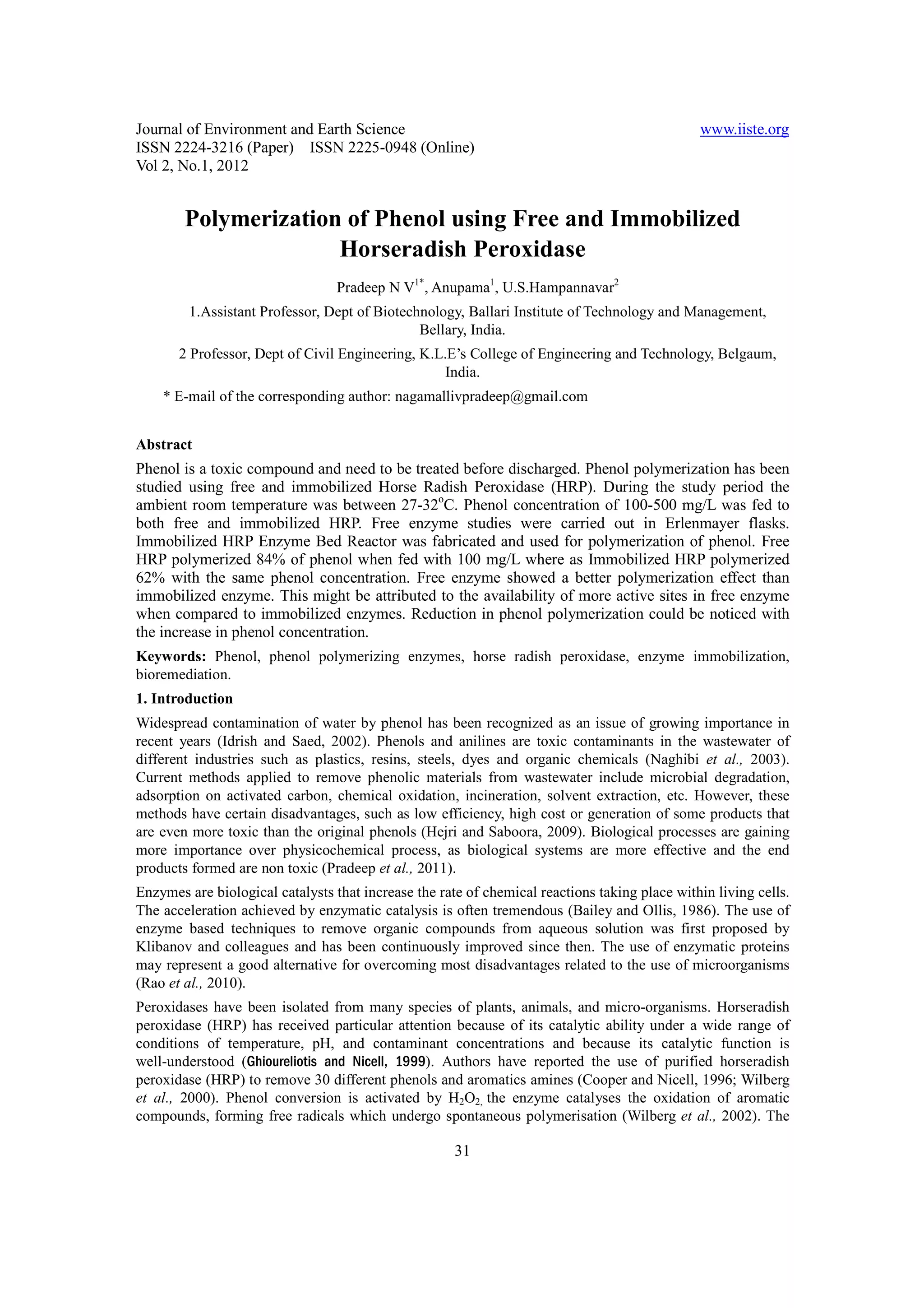 Journal of Environment and Earth Science www.iiste.org
ISSN 2224-3216 (Paper) ISSN 2225-0948 (Online)
Vol 2, No.1, 2012

Polymerization of Phenol using Free and Immobilized Horseradish Peroxidase

Pradeep N V$^{1*}$, Anupama$^{1}$, U.S.Hampannavar$^{2}$

1.Assistant Professor, Dept of Biotechnology, Ballari Institute of Technology and Management, Bellary, India.

2 Professor, Dept of Civil Engineering, K.L.E's College of Engineering and Technology, Belgaum, India.

* E-mail of the corresponding author: nagamallivpradeep@gmail.com

Abstract

Phenol is a toxic compound and need to be treated before discharged. Phenol polymerization has been studied using free and immobilized Horse Radish Peroxidase (HRP). During the study period the ambient room temperature was between 27-32$^{o}$C. Phenol concentration of 100-500 mg/L was fed to both free and immobilized HRP. Free enzyme studies were carried out in Erlenmayer flasks. Immobilized HRP Enzyme Bed Reactor was fabricated and used for polymerization of phenol. Free HRP polymerized 84% of phenol when fed with 100 mg/L where as Immobilized HRP polymerized 62% with the same phenol concentration. Free enzyme showed a better polymerization effect than immobilized enzyme. This might be attributed to the availability of more active sites in free enzyme when compared to immobilized enzymes. Reduction in phenol polymerization could be noticed with the increase in phenol concentration.

Keywords: Phenol, phenol polymerizing enzymes, horse radish peroxidase, enzyme immobilization, bioremediation.

1. Introduction

Widespread contamination of water by phenol has been recognized as an issue of growing importance in recent years (Idrish and Saed, 2002). Phenols and anilines are toxic contaminants in the wastewater of different industries such as plastics, resins, steels, dyes and organic chemicals (Naghibi et al., 2003). Current methods applied to remove phenolic materials from wastewater include microbial degradation, adsorption on activated carbon, chemical oxidation, incineration, solvent extraction, etc. However, these methods have certain disadvantages, such as low efficiency, high cost or generation of some products that are even more toxic than the original phenols (Hejri and Saboora, 2009). Biological processes are gaining more importance over physicochemical process, as biological systems are more effective and the end products formed are non toxic (Pradeep et al., 2011).

Enzymes are biological catalysts that increase the rate of chemical reactions taking place within living cells. The acceleration achieved by enzymatic catalysis is often tremendous (Bailey and Ollis, 1986). The use of enzyme based techniques to remove organic compounds from aqueous solution was first proposed by Klibanov and colleagues and has been continuously improved since then. The use of enzymatic proteins may represent a good alternative for overcoming most disadvantages related to the use of microorganisms (Rao et al., 2010).

Peroxidases have been isolated from many species of plants, animals, and micro-organisms. Horseradish peroxidase (HRP) has received particular attention because of its catalytic ability under a wide range of conditions of temperature, pH, and contaminant concentrations and because its catalytic function is well-understood (Ghioureliotis and Nicell, 1999). Authors have reported the use of purified horseradish peroxidase (HRP) to remove 30 different phenols and aromatics amines (Cooper and Nicell, 1996; Wilberg et al., 2000). Phenol conversion is activated by $H_2O_2$, the enzyme catalyses the oxidation of aromatic compounds, forming free radicals which undergo spontaneous polymerisation (Wilberg et al., 2002). The

31